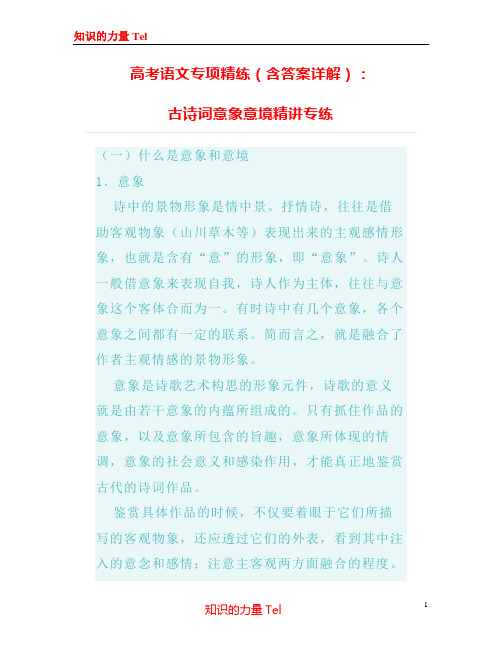 知识的力量 Tel

高考语文专项精练（含答案详解）：

古诗词意象意境精讲专练

（一）什么是意象和意境

1．意象

诗中的景物形象是情中景。抒情诗，往往是借助客观物象（山川草木等）表现出来的主观感情形象，也就是含有“意”的形象，即“意象”。诗人一般借意象来表现自我，诗人作为主体，往往与意象这个客体合而为一。有时诗中有几个意象，各个意象之间都有一定的联系。简而言之，就是融合了作者主观情感的景物形象。

意象是诗歌艺术构思的形象元件，诗歌的意义就是由若干意象的内蕴所组成的。只有抓住作品的意象，以及意象所包含的旨趣，意象所体现的情调，意象的社会意义和感染作用，才能真正地鉴赏古代的诗词作品。

鉴赏具体作品的时候，不仅要着眼于它们所描写的客观物象，还应透过它们的外表，看到其中注入的意念和感情；注意主客观两方面融合的程度。

1

知识的力量 Tel